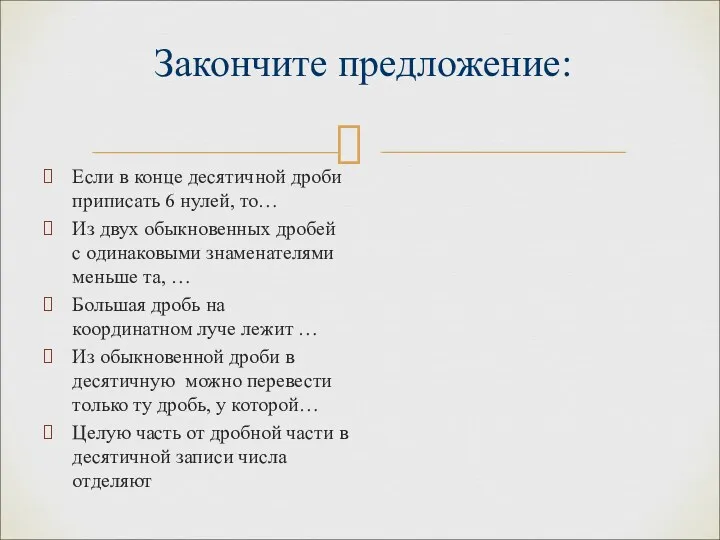 Закончите предложение:

Если в конце десятичной дроби приписать 6 нулей, то…

Из двух обыкновенных дробей с одинаковыми знаменателями меньше та, …

Большая дробь на координатном луче лежит …

Из обыкновенной дроби в десятичную можно перевести только ту дробь, у которой…

Целую часть от дробной части в десятичной записи числа отделяют